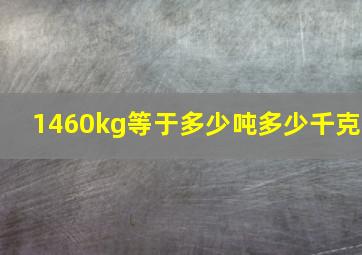 1460kg等于多少吨多少千克